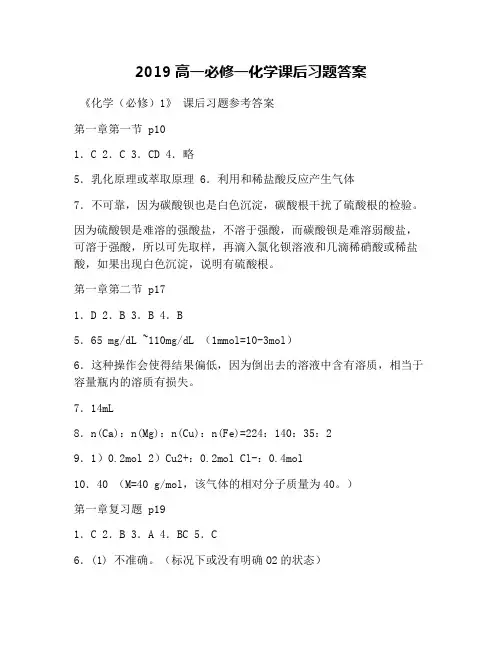 2019 高一必修一化学课后习题答案

《化学（必修）1》 课后习题参考答案

第一章第一节 p10

1．C 2．C 3．CD 4．略

5．乳化原理或萃取原理 6．利用和稀盐酸反应产生气体

7．不可靠，因为碳酸钡也是白色沉淀，碳酸根干扰了硫酸根的检验。

因为硫酸钡是难溶的强酸盐，不溶于强酸，而碳酸钡是难溶弱酸盐，可溶于强酸，所以可先取样，再滴入氯化钡溶液和几滴稀硝酸或稀盐酸，如果出现白色沉淀，说明有硫酸根。

第一章第二节 p17

1．D 2．B 3．B 4．B

5．65 mg/dL ~110mg/dL （1mmol=10-3mol）

6．这种操作会使得结果偏低，因为倒出去的溶液中含有溶质，相当于容量瓶内的溶质有损失。

7．14mL

8．n(Ca)：n(Mg)：n(Cu)：n(Fe)=224：140：35：2

9．1）0.2mol 2）Cu2+：0.2mol Cl-：0.4mol

10．40 （M=40 g/mol，该气体的相对分子质量为40。）

第一章复习题 p19

1．C 2．B 3．A 4．BC 5．C

6．(1) 不准确。（标况下或没有明确 O2 的状态）